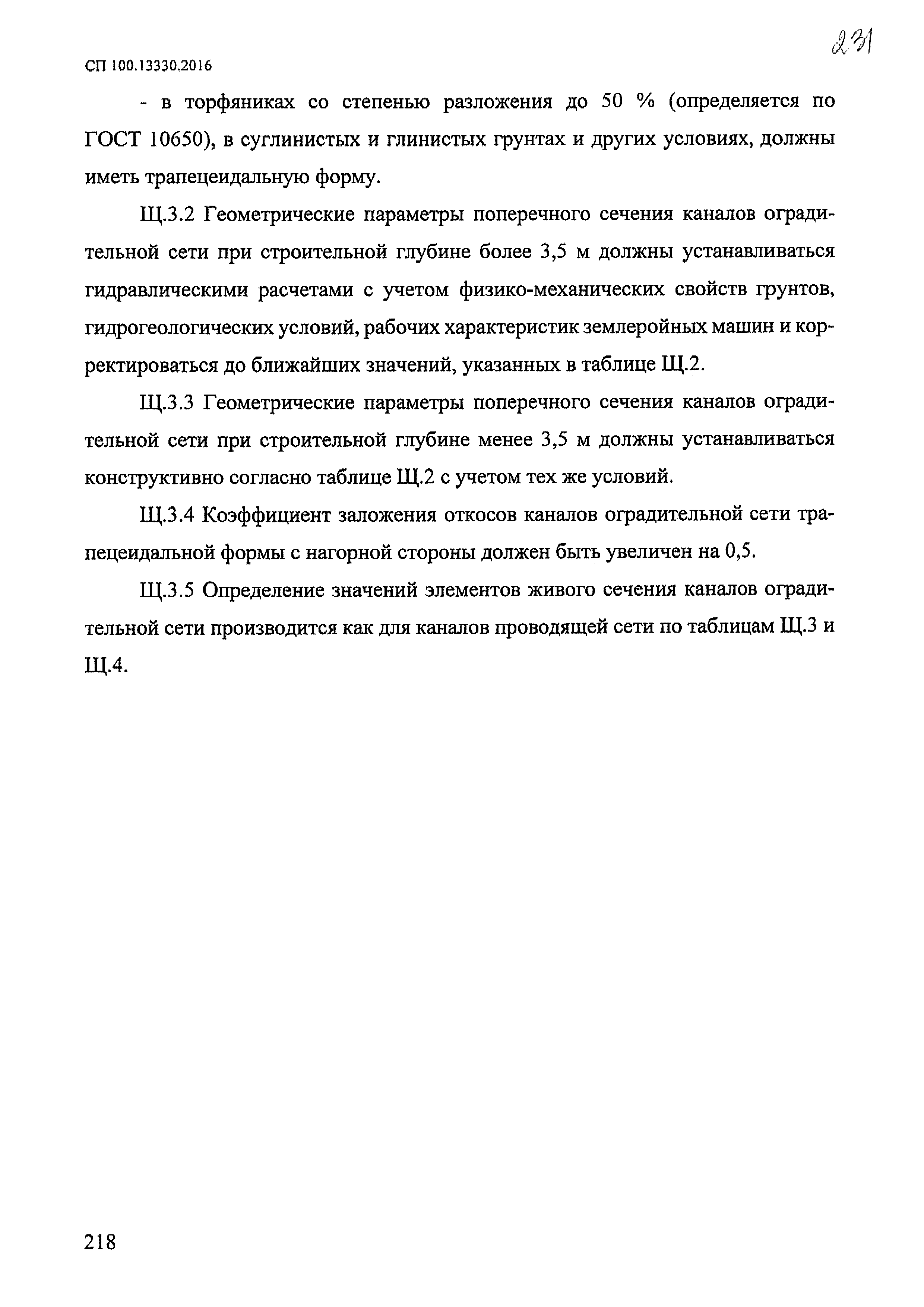 231

СП 100.13330.2016

- в торфяниках со степенью разложения до 50 % (определяется по ГОСТ 10650), в суглинистых и глинистых грунтах и других условиях, должны иметь трапецеидальную форму.

Щ.3.2 Геометрические параметры поперечного сечения каналов оградительной сети при строительной глубине более 3,5 м должны устанавливаться гидравлическими расчетами с учетом физико-механических свойств грунтов, гидрогеологических условий, рабочих характеристик землеройных машин и корректироваться до ближайших значений, указанных в таблице Щ.2.

Щ.3.3 Геометрические параметры поперечного сечения каналов оградительной сети при строительной глубине менее 3,5 м должны устанавливаться конструктивно согласно таблице Щ.2 с учетом тех же условий.

Щ.3.4 Коэффициент заложения откосов каналов оградительной сети трапецеидальной формы с нагорной стороны должен быть увеличен на 0,5.

Щ.3.5 Определение значений элементов живого сечения каналов оградительной сети производится как для каналов проводящей сети по таблицам Щ.3 и Щ.4.

218